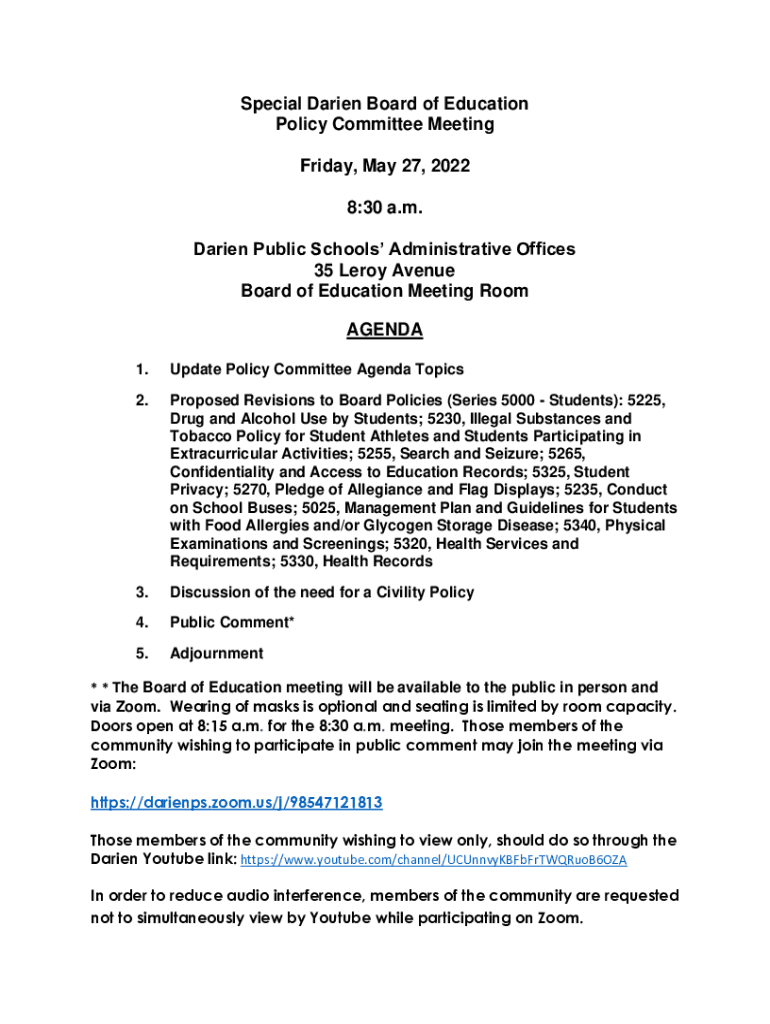 Special Darien Board of Education
Policy Committee Meeting

Friday, May 27, 2022

8:30 a.m.

Darien Public Schools' Administrative Offices
35 Leroy Avenue
Board of Education Meeting Room

AGENDA

1. Update Policy Committee Agenda Topics

2. Proposed Revisions to Board Policies (Series 5000 - Students): 5225, Drug and Alcohol Use by Students; 5230, Illegal Substances and Tobacco Policy for Student Athletes and Students Participating in Extracurricular Activities; 5255, Search and Seizure; 5265, Confidentiality and Access to Education Records; 5325, Student Privacy; 5270, Pledge of Allegiance and Flag Displays; 5235, Conduct on School Buses; 5025, Management Plan and Guidelines for Students with Food Allergies and/or Glycogen Storage Disease; 5340, Physical Examinations and Screenings; 5320, Health Services and Requirements; 5330, Health Records

3. Discussion of the need for a Civility Policy

4. Public Comment*

5. Adjournment

* * The Board of Education meeting will be available to the public in person and via Zoom. Wearing of masks is optional and seating is limited by room capacity. Doors open at 8:15 a.m. for the 8:30 a.m. meeting. Those members of the community wishing to participate in public comment may join the meeting via Zoom:

https://darienps.zoom.us/j/98547121813

Those members of the community wishing to view only, should do so through the Darien Youtube link: https://www.youtube.com/channel/UCUnnvyKBFbFrTWQRuoB6OZA

In order to reduce audio interference, members of the community are requested not to simultaneously view by Youtube while participating on Zoom.